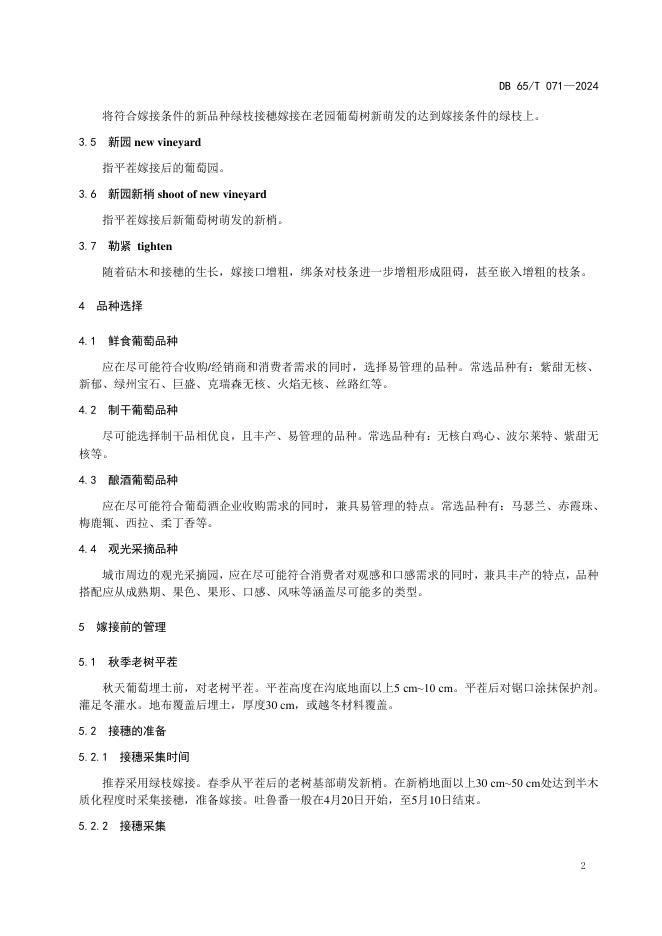 DB 65/T 071—2024

将符合嫁接条件的新品种绿枝接穗嫁接在老园葡萄树新萌发的达到嫁接条件的绿枝上。

3.5 新园 new vineyard

指平茬嫁接后的葡萄园。

3.6 新园新梢 shoot of new vineyard

指平茬嫁接后新葡萄树萌发的新梢。

3.7 勒紧 tighten

随着砧木和接穗的生长，嫁接口增粗，绑条对枝条进一步增粗形成阻碍，甚至嵌入增粗的枝条。

4 品种选择

4.1 鲜食葡萄品种

应在尽可能符合收购/经销商和消费者需求的同时，选择易管理的品种。常选品种有：紫甜无核、新郁、绿州宝石、巨盛、克瑞森无核、火焰无核、丝路红等。

4.2 制干葡萄品种

尽可能选择制干品相优良，且丰产、易管理的品种。常选品种有：无核白鸡心、波尔莱特、紫甜无核等。

4.3 酿酒葡萄品种

应在尽可能符合葡萄酒企业收购需求的同时，兼具易管理的特点。常选品种有：马瑟兰、赤霞珠、梅鹿辄、西拉、柔丁香等。

4.4 观光采摘品种

城市周边的观光采摘园，应在尽可能符合消费者对观感和口感需求的同时，兼具丰产的特点，品种搭配应从成熟期、果色、果形、口感、风味等涵盖尽可能多的类型。

5 嫁接前的管理

5.1 秋季老树平茬

秋天葡萄埋土前，对老树平茬。平茬高度在沟底地面以上5 cm~10 cm。平茬后对锯口涂抹保护剂。灌足冬灌水。地布覆盖后埋土，厚度30 cm，或越冬材料覆盖。

5.2 接穗的准备

5.2.1 接穗采集时间

推荐采用绿枝嫁接。春季从平茬后的老树基部萌发新梢。在新梢地面以上30 cm~50 cm处达到半木质化程度时采集接穗，准备嫁接。吐鲁番一般在4月20日开始，至5月10日结束。

5.2.2 接穗采集

2